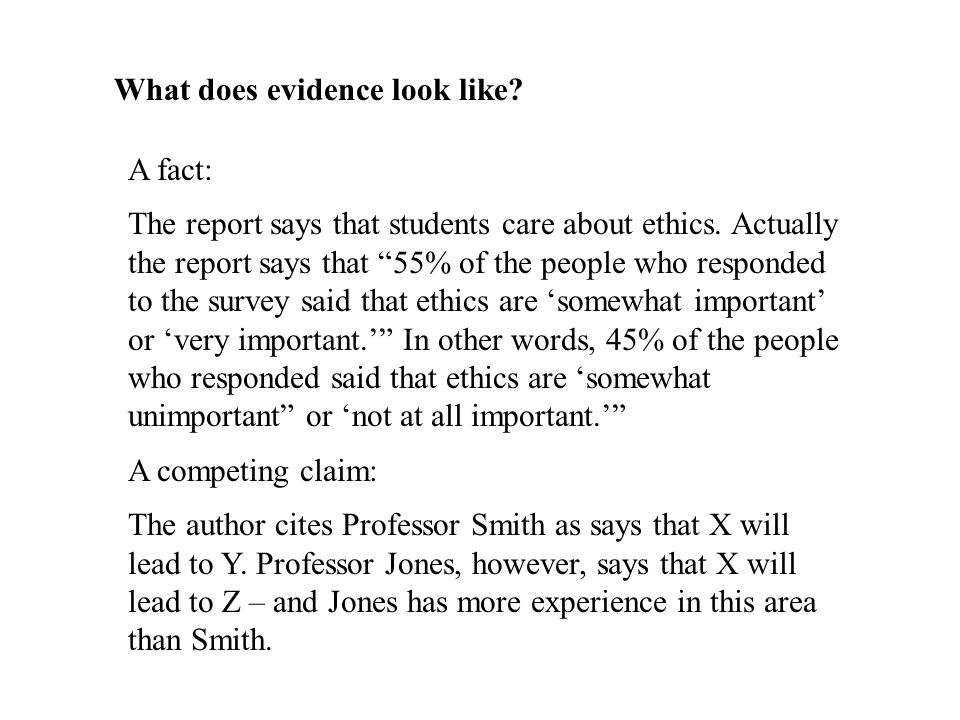 What does evidence look like?

A fact:

The report says that students care about ethics. Actually the report says that “55% of the people who responded to the survey said that ethics are ‘somewhat important’ or ‘very important.’” In other words, 45% of the people who responded said that ethics are ‘somewhat unimportant” or ‘not at all important.’”

A competing claim:

The author cites Professor Smith as says that X will lead to Y. Professor Jones, however, says that X will lead to Z – and Jones has more experience in this area than Smith.